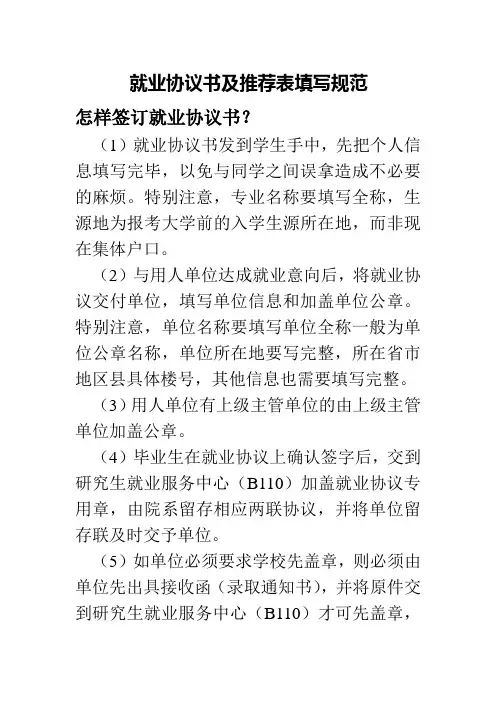 就业协议书及推荐表填写规范

怎样签订就业协议书？

（1）就业协议书发到学生手中，先把个人信息填写完毕，以免与同学之间误拿造成不必要的麻烦。特别注意，专业名称要填写全称，生源地为报考大学前的入学生源所在地，而非现在集体户口。

（2）与用人单位达成就业意向后，将就业协议交付单位，填写单位信息和加盖单位公章。特别注意，单位名称要填写单位全称一般为单位公章名称，单位所在地要写完整，所在省市地区县具体楼号，其他信息也需要填写完整。

（3）用人单位有上级主管单位的由上级主管单位加盖公章。

（4）毕业生在就业协议上确认签字后，交到研究生就业服务中心（B110）加盖就业协议专用章，由院系留存相应两联协议，并将单位留存联及时交予单位。

（5）如单位必须要求学校先盖章，则必须由单位先出具接收函（录取通知书），并将原件交到研究生就业服务中心（B110）才可先盖章，